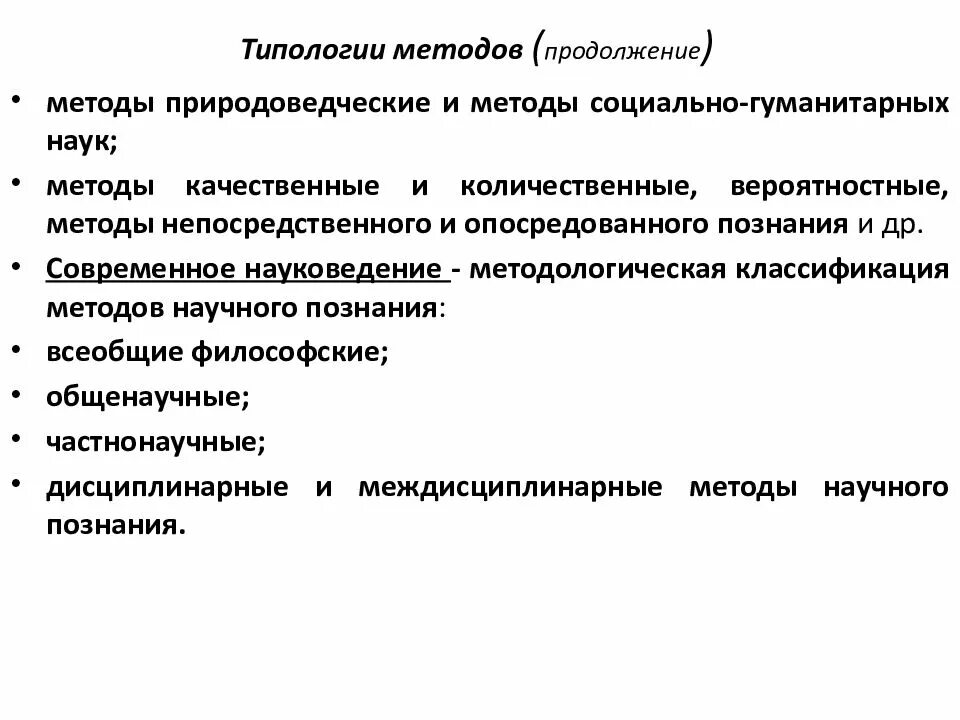 Типологии методов (продолжение)

• методы природоведческие и методы социально-гуманитарных наук;
• методы качественные и количественные, вероятностные, методы непосредственного и опосредованного познания и др.
• Современное науковедение - методологическая классификация методов научного познания:
• всеобщие философские;
• общенаучные;
• частнонаучные;
• дисциплинарные и междисциплинарные методы научного познания.